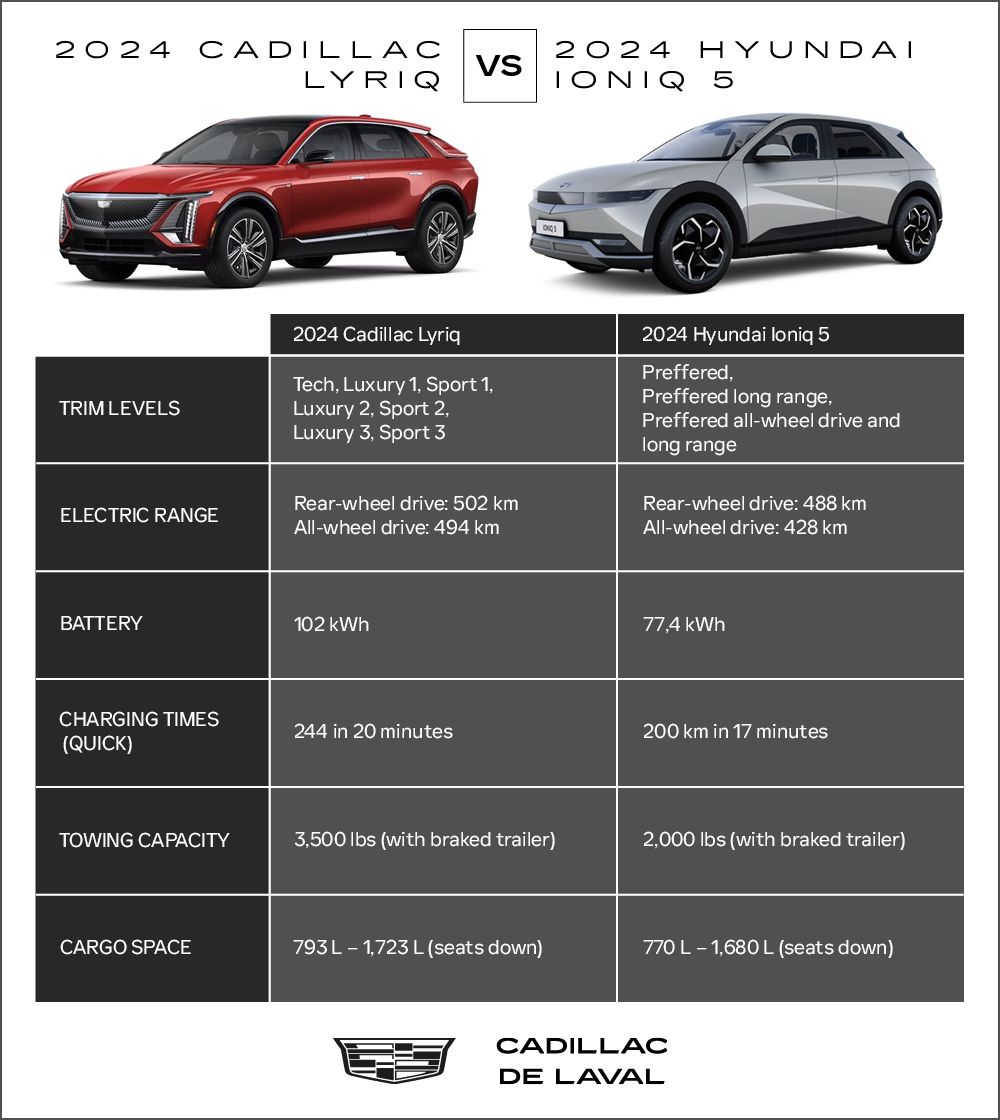 2024 CADILLAC LYRIQ

VS

2024 HYUNDAI IONIQ 5

IONIQ 5

| | 2024 Cadillac Lyriq | 2024 Hyundai Ioniq 5 |
|---|---|---|
| TRIM LEVELS | Tech, Luxury 1, Sport 1, Luxury 2, Sport 2, Luxury 3, Sport 3 | Preffered, Preffered long range, Preffered all-wheel drive and long range |
| ELECTRIC RANGE | Rear-wheel drive: 502 km All-wheel drive: 494 km | Rear-wheel drive: 488 km All-wheel drive: 428 km |
| BATTERY | 102 kWh | 77,4 kWh |
| CHARGING TIMES (QUICK) | 244 in 20 minutes | 200 km in 17 minutes |
| TOWING CAPACITY | 3,500 lbs (with braked trailer) | 2,000 lbs (with braked trailer) |
| CARGO SPACE | 793 L – 1,723 L (seats down) | 770 L – 1,680 L (seats down) |

CADILLAC DE LAVAL